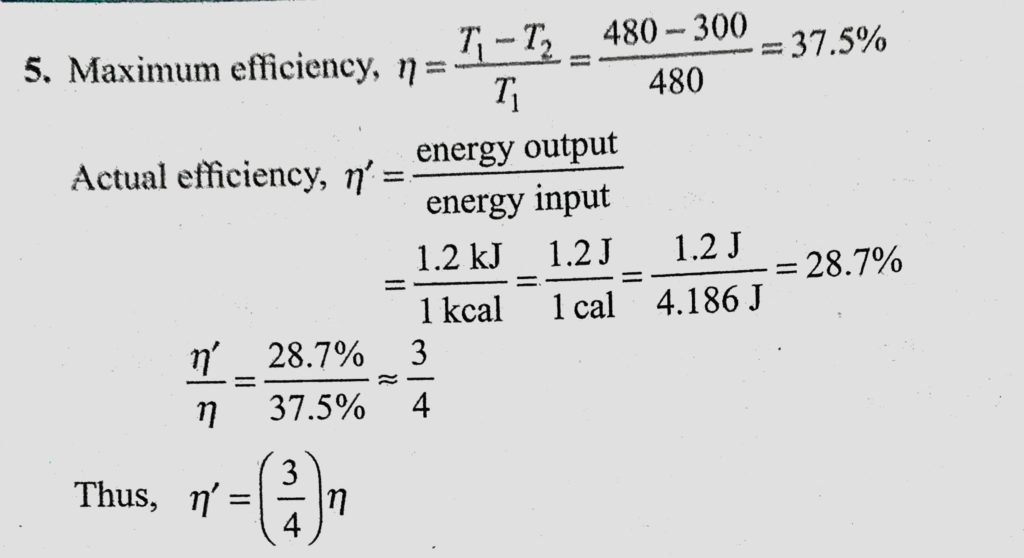 5. Maximum efficiency, $\eta = \frac{T_1 - T_2}{T_1} = \frac{480 - 300}{480} = 37.5\%$

Actual efficiency, $\eta' = \frac{\text{energy output}}{\text{energy input}}$

$= \frac{1.2 \text{ kJ}}{1 \text{ kcal}} = \frac{1.2 \text{ J}}{1 \text{ cal}} = \frac{1.2 \text{ J}}{4.186 \text{ J}} = 28.7\%$

$\frac{\eta'}{\eta} = \frac{28.7\%}{37.5\%} \approx \frac{3}{4}$

Thus, $\eta' = \left(\frac{3}{4}\right)\eta$